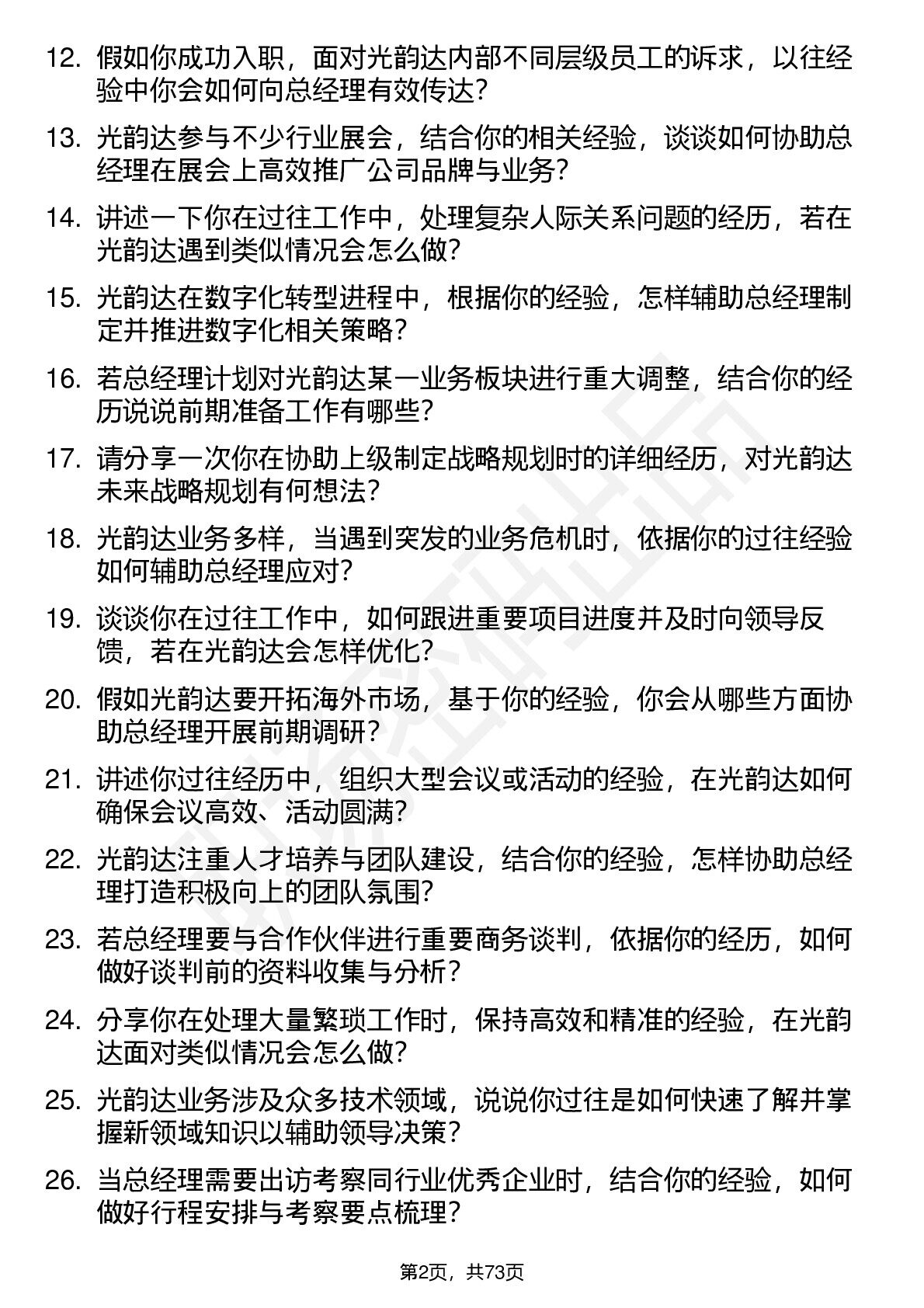 12. 假如你成功入职，面对光韵达内部不同层级员工的诉求，以往经验中你会如何向总经理有效传达？

13. 光韵达参与不少行业展会，结合你的相关经验，谈谈如何协助总经理在展会上高效推广公司品牌与业务？

14. 讲述一下你在过往工作中，处理复杂人际关系问题的经历，若在光韵达遇到类似情况会怎么做？

15. 光韵达在数字化转型进程中，根据你的经验，怎样辅助总经理制定并推进数字化相关策略？

16. 若总经理计划对光韵达某一业务板块进行重大调整，结合你的经历说说前期准备工作有哪些？

17. 请分享一次你在协助上级制定战略规划时的详细经历，对光韵达未来战略规划有何想法？

18. 光韵达业务多样，当遇到突发的业务危机时，依据你的过往经验如何辅助总经理应对？

19. 谈谈你在过往工作中，如何跟进重要项目进度并及时向领导反馈，若在光韵达会怎样优化？

20. 假如光韵达要开拓海外市场，基于你的经验，你会从哪些方面协助总经理开展前期调研？

21. 讲述你过往经历中，组织大型会议或活动的经验，在光韵达如何确保会议高效、活动圆满？

22. 光韵达注重人才培养与团队建设，结合你的经验，怎样协助总经理打造积极向上的团队氛围？

23. 若总经理要与合作伙伴进行重要商务谈判，依据你的经历，如何做好谈判前的资料收集与分析？

24. 分享你在处理大量繁琐工作时，保持高效和精准的经验，在光韵达面对类似情况会怎么做？

25. 光韵达业务涉及众多技术领域，说说你过往是如何快速了解并掌握新领域知识以辅助领导决策？

26. 当总经理需要出访考察同行业优秀企业时，结合你的经验，如何做好行程安排与考察要点梳理？

第2页，共73页